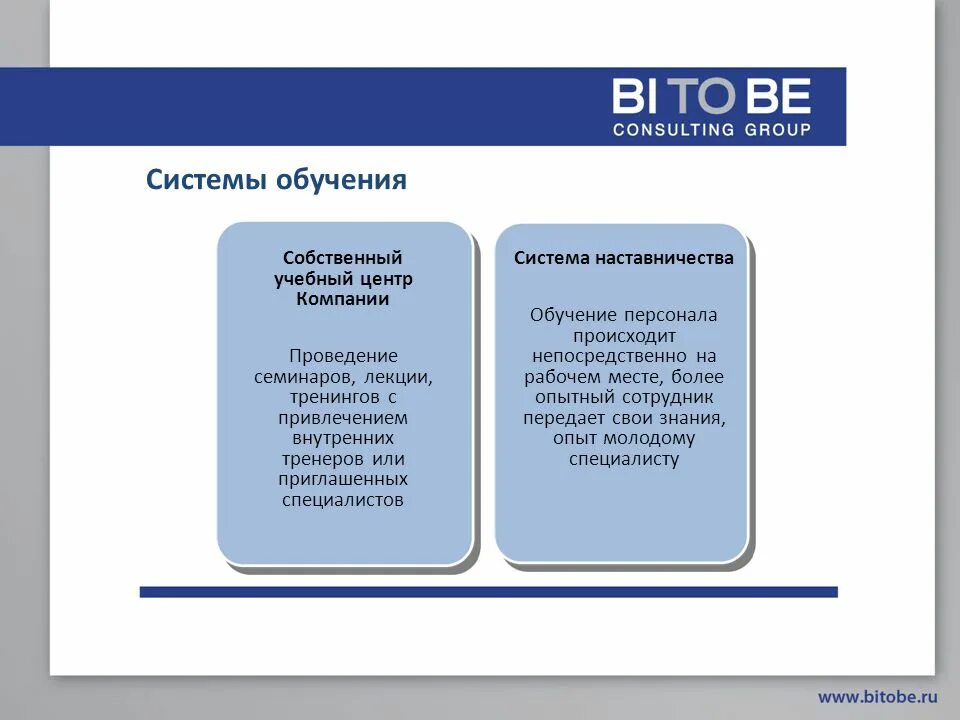 BI TO BE
CONSULTING GROUP

Системы обучения

Собственный учебный центр Компании

Проведение семинаров, лекции, тренингов с привлечением внутренних тренеров или приглашенных специалистов

Система наставничества

Обучение персонала происходит непосредственно на рабочем месте, более опытный сотрудник передает свои знания, опыт молодому специалисту

www.bitobe.ru